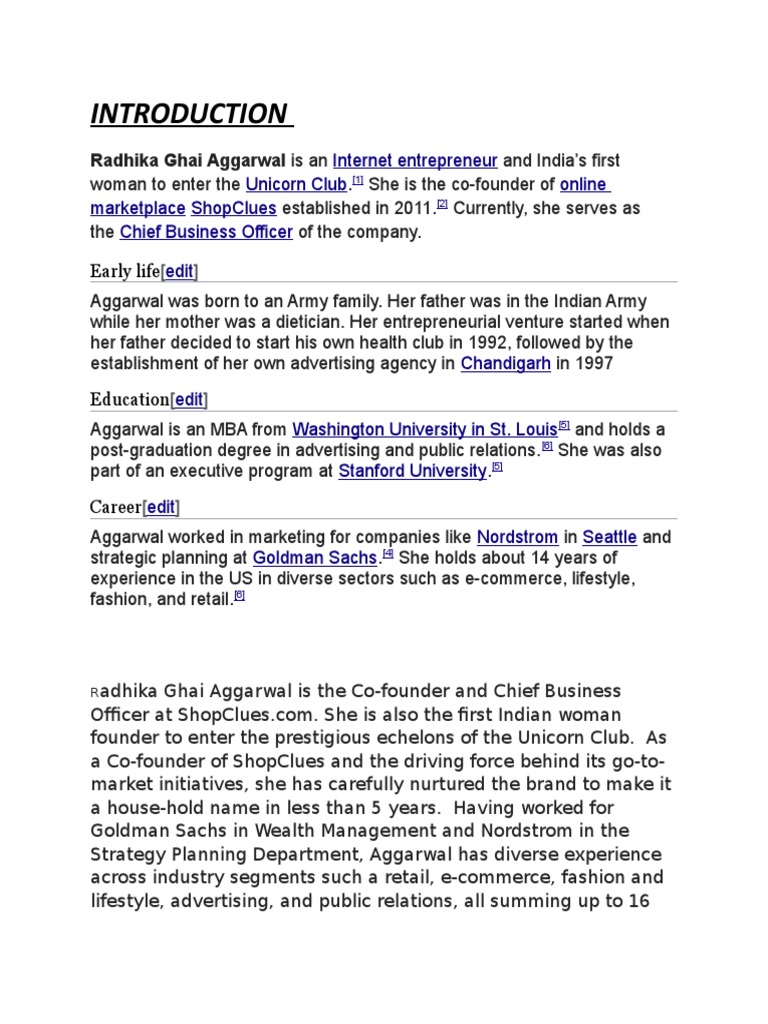 INTRODUCTION

Radhika Ghai Aggarwal is an Internet entrepreneur and India's first woman to enter the Unicorn Club.[1] She is the co-founder of online marketplace ShopClues established in 2011.[2] Currently, she serves as the Chief Business Officer of the company.

Early life[edit]

Aggarwal was born to an Army family. Her father was in the Indian Army while her mother was a dietician. Her entrepreneurial venture started when her father decided to start his own health club in 1992, followed by the establishment of her own advertising agency in Chandigarh in 1997

Education[edit]

Aggarwal is an MBA from Washington University in St. Louis[5] and holds a post-graduation degree in advertising and public relations.[6] She was also part of an executive program at Stanford University.[5]

Career[edit]

Aggarwal worked in marketing for companies like Nordstrom in Seattle and strategic planning at Goldman Sachs.[4] She holds about 14 years of experience in the US in diverse sectors such as e-commerce, lifestyle, fashion, and retail.[6]

Radhika Ghai Aggarwal is the Co-founder and Chief Business Officer at ShopClues.com. She is also the first Indian woman founder to enter the prestigious echelons of the Unicorn Club. As a Co-founder of ShopClues and the driving force behind its go-to-market initiatives, she has carefully nurtured the brand to make it a house-hold name in less than 5 years. Having worked for Goldman Sachs in Wealth Management and Nordstrom in the Strategy Planning Department, Aggarwal has diverse experience across industry segments such a retail, e-commerce, fashion and lifestyle, advertising, and public relations, all summing up to 16